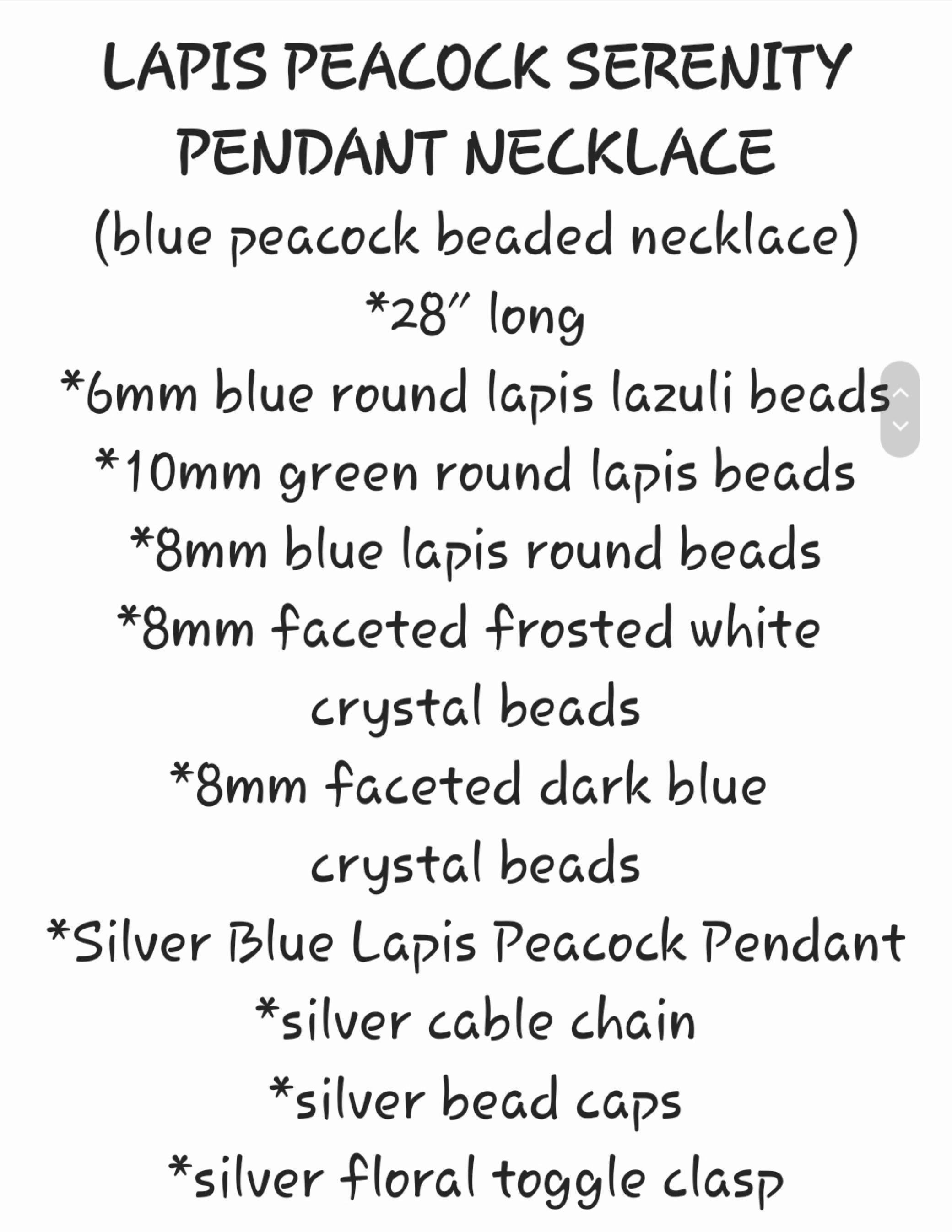 LAPIS PEACOCK SERENITY PENDANT NECKLACE
(blue peacock beaded necklace)
*28" long
*6mm blue round lapis lazuli beads
*10mm green round lapis beads
*8mm blue lapis round beads
*8mm faceted frosted white crystal beads
*8mm faceted dark blue crystal beads
*Silver Blue Lapis Peacock Pendant
*silver cable chain
*silver bead caps
*silver floral toggle clasp